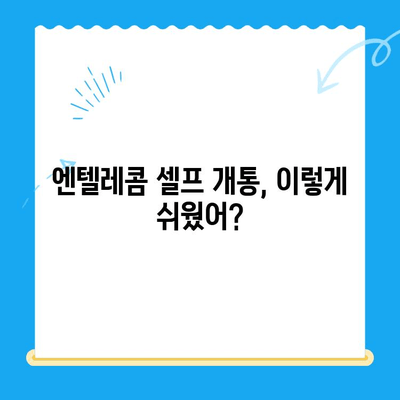 엔텔레콤 셀프 개통, 이렇게 쉬웠어?